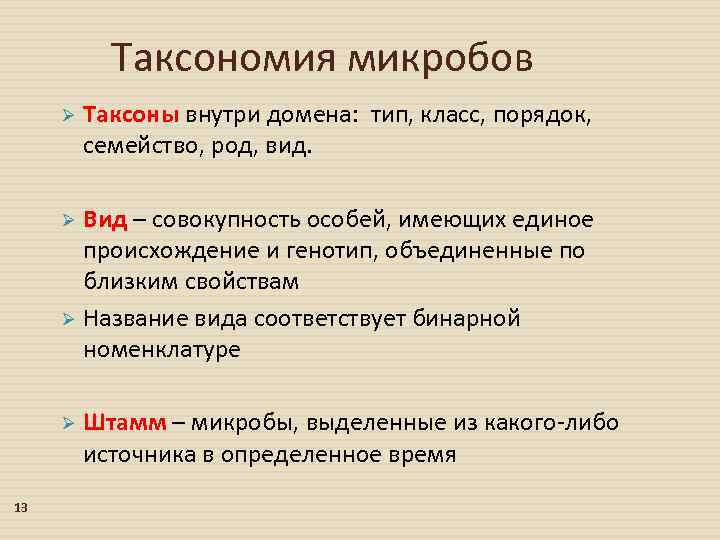 Таксономия микробов

➢ Таксоны внутри домена: тип, класс, порядок, семейство, род, вид.

➢ Вид – совокупность особей, имеющих единое происхождение и генотип, объединенные по близким свойствам

➢ Название вида соответствует бинарной номенклатуре

➢ Штамм – микробы, выделенные из какого-либо источника в определенное время

13